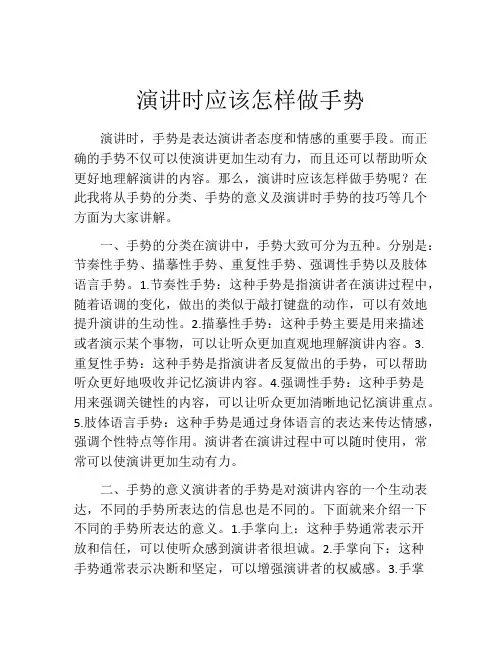 演讲时应该怎样做手势

演讲时，手势是表达演讲者态度和情感的重要手段。而正确的手势不仅可以使演讲更加生动有力，而且还可以帮助听众更好地理解演讲的内容。那么，演讲时应该怎样做手势呢？在此我将从手势的分类、手势的意义及演讲时手势的技巧等几个方面为大家讲解。

一、手势的分类在演讲中，手势大致可分为五种。分别是：节奏性手势、描摹性手势、重复性手势、强调性手势以及肢体语言手势。1.节奏性手势：这种手势是指演讲者在演讲过程中，随着语调的变化，做出的类似于敲打键盘的动作，可以有效地提升演讲的生动性。2.描摹性手势：这种手势主要是用来描述或者演示某个事物，可以让听众更加直观地理解演讲内容。3.重复性手势：这种手势是指演讲者反复做出的手势，可以帮助听众更好地吸收并记忆演讲内容。4.强调性手势：这种手势是用来强调关键性的内容，可以让听众更加清晰地记忆演讲重点。5.肢体语言手势：这种手势是通过身体语言的表达来传达情感，强调个性特点等作用。演讲者在演讲过程中可以随时使用，常常可以使演讲更加生动有力。

二、手势的意义演讲者的手势是对演讲内容的一个生动表达，不同的手势所表达的信息也是不同的。下面就来介绍一下不同的手势所表达的意义。1.手掌向上：这种手势通常表示开放和信任，可以使听众感到演讲者很坦诚。2.手掌向下：这种手势通常表示决断和坚定，可以增强演讲者的权威感。3.手掌